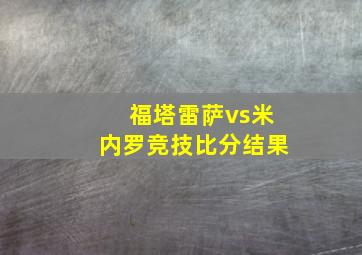 福塔雷萨vs米内罗竞技比分结果